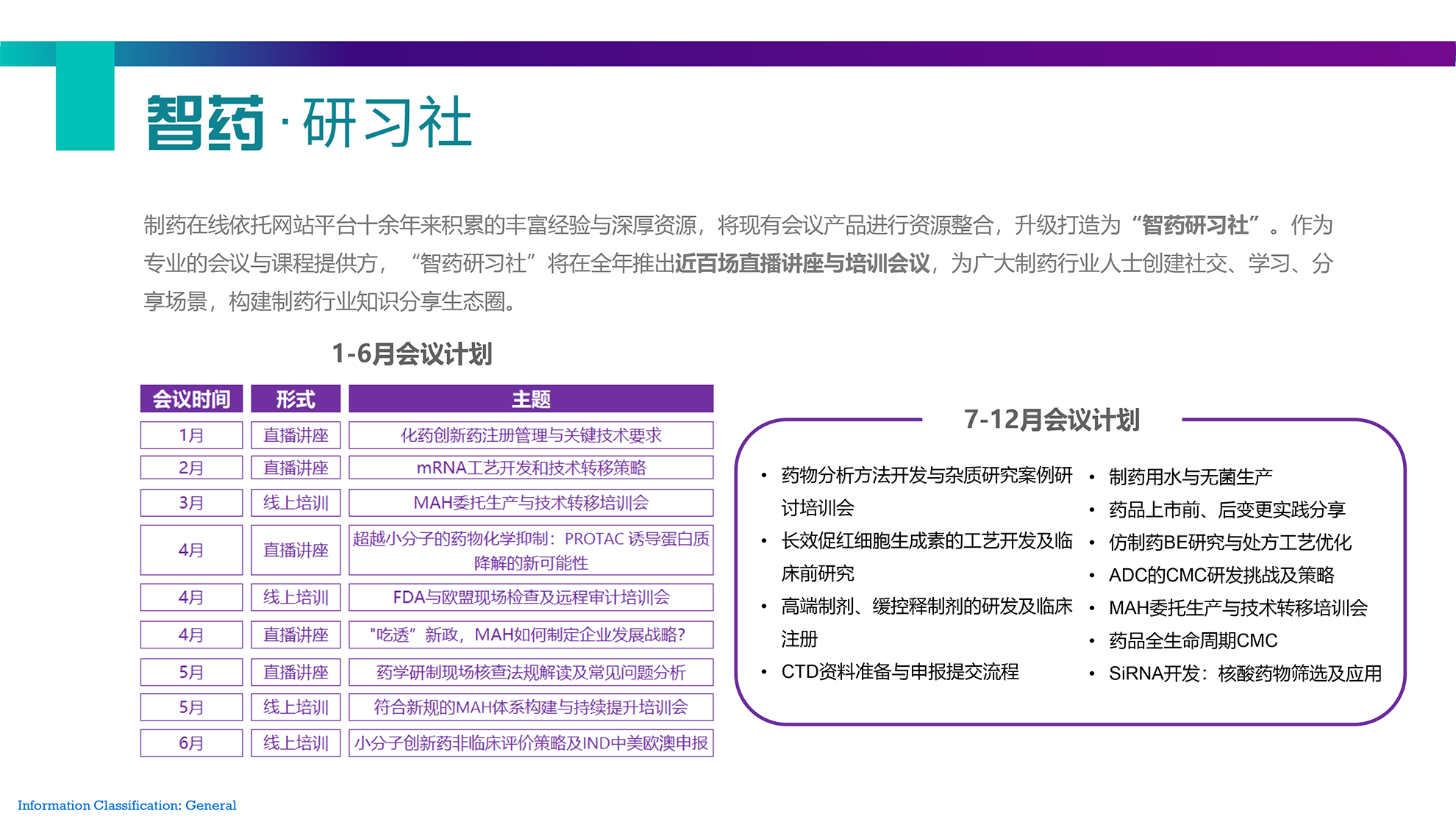 智药·研习社

制药在线依托网站平台十余年来积累的丰富经验与深厚资源，将现有会议产品进行资源整合，升级打造为“智药研习社”。作为专业的会议与课程提供方，“智药研习社”将在全年推出近百场直播讲座与培训会议，为广大制药行业人士创建社交、学习、分享场景，构建制药行业知识分享生态圈。

1-6月会议计划

| 会议时间 | 形式 | 主题 |
|---|---|---|
| 1月 | 直播讲座 | 化药创新药注册管理与关键技术要求 |
| 2月 | 直播讲座 | mRNA工艺开发和技术转移策略 |
| 3月 | 线上培训 | MAH委托生产与技术转移培训会 |
| 4月 | 直播讲座 | 超越小分子的药物化学抑制：PROTAC 诱导蛋白质降解的新可能性 |
| 4月 | 线上培训 | FDA与欧盟现场检查及远程审计培训会 |
| 4月 | 直播讲座 | "吃透”新政，MAH如何制定企业发展战略? |
| 5月 | 直播讲座 | 药学研制现场核查法规解读及常见问题分析 |
| 5月 | 线上培训 | 符合新规的MAH体系构建与持续提升培训会 |
| 6月 | 线上培训 | 小分子创新药非临床评价策略及IND中美欧澳申报 |

7-12月会议计划

• 药物分析方法开发与杂质研究案例研讨培训会
• 长效促红细胞生成素的工艺开发及临床前研究
• 高端制剂、缓控释制剂的研发及临床注册
• CTD资料准备与申报提交流程

• 制药用水与无菌生产
• 药品上市前、后变更实践分享
• 仿制药BE研究与处方工艺优化
• ADC的CMC研发挑战及策略
• MAH委托生产与技术转移培训会
• 药品全生命周期CMC
• SiRNA开发：核酸药物筛选及应用

Information Classification: General